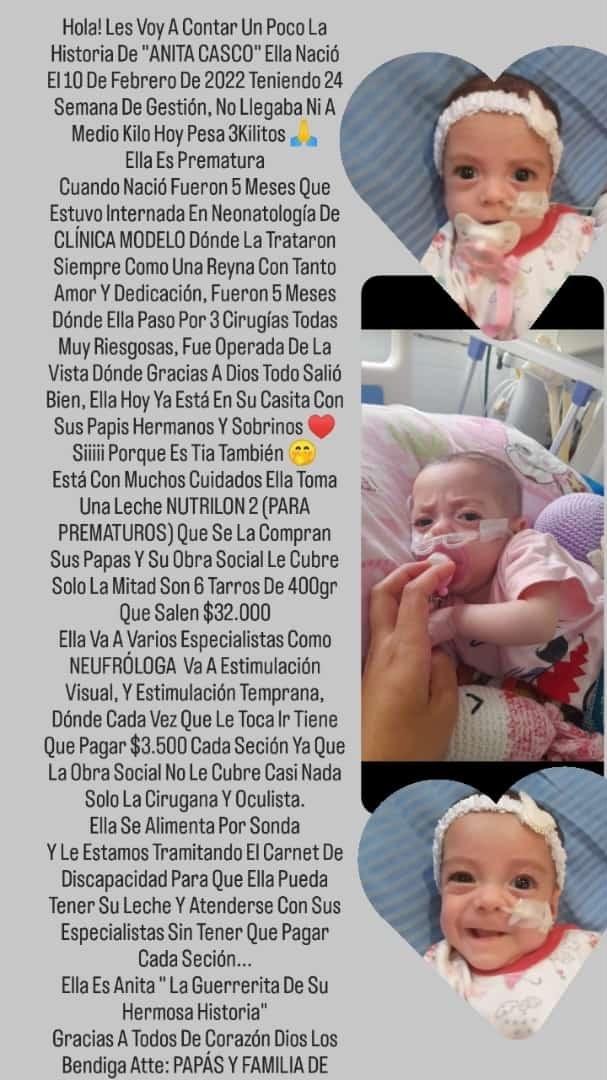 Hola! Les Voy A Contar Un Poco La Historia De "ANITA CASCO" Ella Nació El 10 De Febrero De 2022 Teniendo 24 Semana De Gestión, No Llegaba Ni A Medio Kilo Hoy Pesa 3Kilitos 🙏
Ella Es Prematura
Cuando Nació Fueron 5 Meses Que Estuvo Internada En Neonatología De CLÍNICA MODELO Dónde La Trataron Siempre Como Una Reyna Con Tanto Amor Y Dedicación, Fueron 5 Meses Dónde Ella Paso Por 3 Cirugías Todas Muy Riesgosas, Fue Operada De La Vista Dónde Gracias A Dios Todo Salió Bien, Ella Hoy Ya Está En Su Casita Con Sus Papis Hermanos Y Sobrinos ❤️
Siiiii Porque Es Tia También 🤭
Está Con Muchos Cuidados Ella Toma Una Leche NUTRILON 2 (PARA PREMATUROS) Que Se La Compran Sus Papas Y Su Obra Social Le Cubre Solo La Mitad Son 6 Tarros De 400gr Que Salen $32.000
Ella Va A Varios Especialistas Como NEUFRÓLOGA Va A Estimulación Visual, Y Estimulación Temprana, Dónde Cada Vez Que Le Toca Ir Tiene Que Pagar $3.500 Cada Seción Ya Que La Obra Social No Le Cubre Casi Nada Solo La Cirugana Y Oculista.
Ella Se Alimenta Por Sonda
Y Le Estamos Tramitando El Carnet De Discapacidad Para Que Ella Pueda Tener Su Leche Y Atenderse Con Sus Especialistas Sin Tener Que Pagar Cada Seción...
Ella Es Anita " La Guerrerita De Su Hermosa Historia"
Gracias A Todos De Corazón Dios Los Bendiga Atte: PAPÁS Y FAMILIA DE